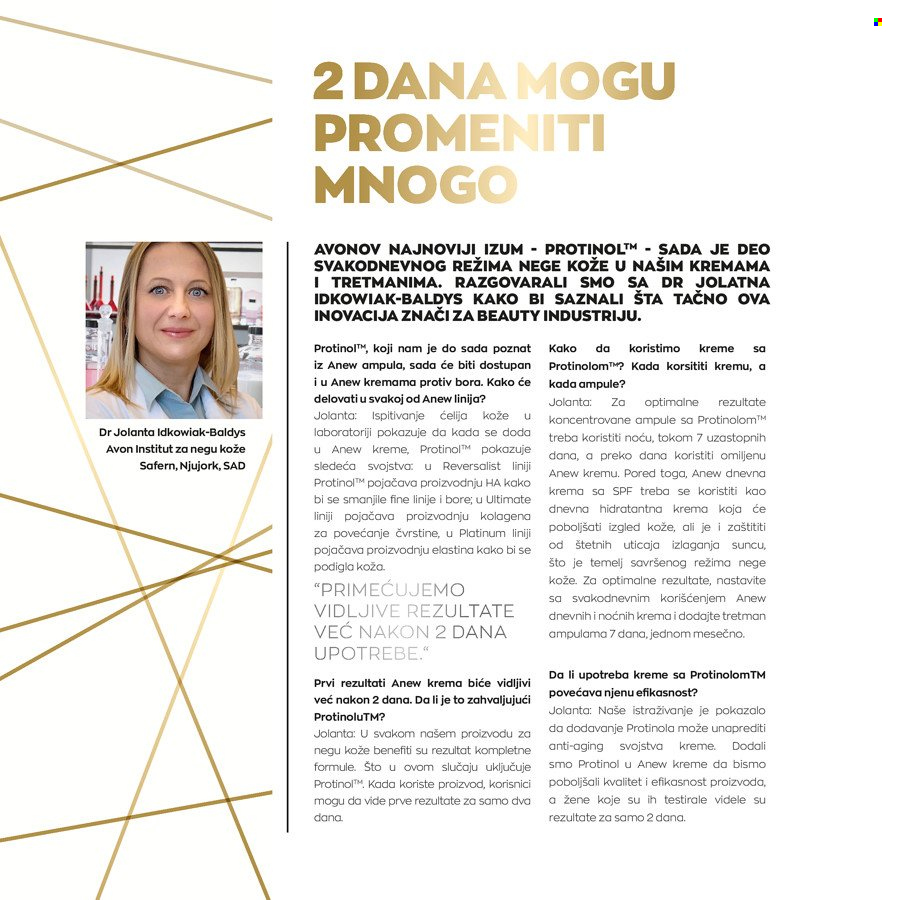 2 DANA MOGU PROMENITI MNOGO

Dr Jolanta Idkowiak-Baldys
Avon Institut za negu kože
Safern, Njujork, SAD

AVONOV NAJNOVIJI IZUM - PROTINOL™ - SADA JE DEO SVAKODNEVNOG REŽIMA NEGE KOŽE U NAŠIM KREMAMA I TRETMANIMA. RAZGOVARALI SMO SA DR JOLATNA IDKOWIAK-BALDYS KAKO BI SAZNALI ŠTA TAČNO OVA INOVACIJA ZNAČI ZA BEAUTY INDUSTRIJU.

Protinol™, koji nam je do sada poznat iz Anew ampula, sada će biti dostupan i u Anew kremama protiv bora. Kako će delovati u svakoj od Anew linija?
Jolanta: Ispitivanje ćelija kože u laboratoriji pokazuje da kada se doda u Anew kreme, Protinol™ pokazuje sledeća svojstva: u Reversalist liniji Protinol™ pojačava proizvodnju HA kako bi se smanjile fine linije i bore; u Ultimate liniji pojačava proizvodnju kolagena za povećanje čvrstine, u Platinum liniji pojačava proizvodnju elastina kako bi se podigla koža.

"PRIMEĆUJEMO VIDLJIVE REZULTATE VEĆ NAKON 2 DANA UPOTREBE."

Prvi rezultati Anew krema biće vidljivi već nakon 2 dana. Da li je to zahvaljujući ProtinoluTM?
Jolanta: U svakom našem proizvodu za negu kože benefiti su rezultat kompletne formule. Što u ovom slučaju uključuje Protinol™. Kada koriste proizvod, korisnici mogu da vide prve rezultate za samo dva dana.

Kako da koristimo kreme sa Protinolom™? Kada korsititi kremu, a kada ampule?
Jolanta: Za optimalne rezultate koncentrovane ampule sa Protinolom™ treba koristiti noću, tokom 7 uzastopnih dana, a preko dana koristiti omiljenu Anew kremu. Pored toga, Anew dnevna krema sa SPF treba se koristiti kao dnevna hidratantna krema koja će poboljšati izgled kože, ali je i zaštititi od štetnih uticaja izlaganja suncu, što je temelj savršenog režima nege kože. Za optimalne rezultate, nastavite sa svakodnevnim korišćenjem Anew dnevnih i noćnih krema i dodajte tretman ampulama 7 dana, jednom mesečno.

Da li upotreba kreme sa ProtinolomTM povećava njenu efikasnost?
Jolanta: Naše istraživanje je pokazalo da dodavanje Protinola može unaprediti anti-aging svojstva kreme. Dodali smo Protinol u Anew kreme da bismo poboljšali kvalitet i efikasnost proizvoda, a žene koje su ih testirale videle su rezultate za samo 2 dana.